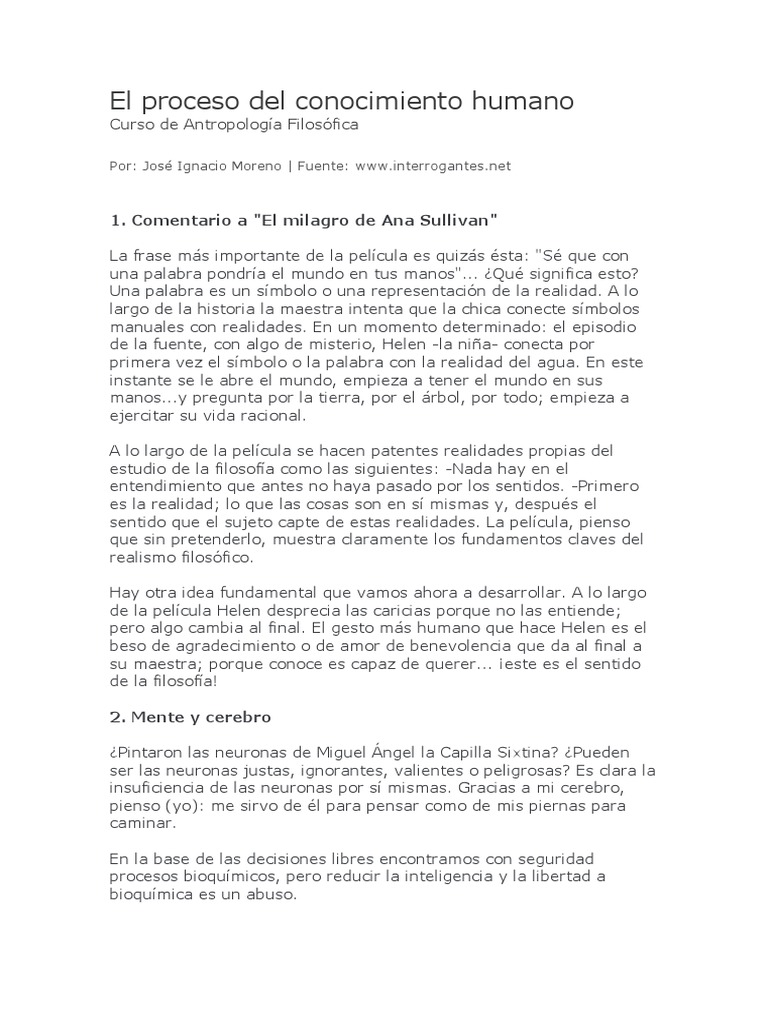 El proceso del conocimiento humano
Curso de Antropología Filosófica

Por: José Ignacio Moreno | Fuente: www.interrogantes.net

1. Comentario a "El milagro de Ana Sullivan"

La frase más importante de la película es quizás ésta: "Sé que con una palabra pondría el mundo en tus manos"... ¿Qué significa esto? Una palabra es un símbolo o una representación de la realidad. A lo largo de la historia la maestra intenta que la chica conecte símbolos manuales con realidades. En un momento determinado: el episodio de la fuente, con algo de misterio, Helen -la niña- conecta por primera vez el símbolo o la palabra con la realidad del agua. En este instante se le abre el mundo, empieza a tener el mundo en sus manos...y pregunta por la tierra, por el árbol, por todo; empieza a ejercitar su vida racional.

A lo largo de la película se hacen patentes realidades propias del estudio de la filosofía como las siguientes: -Nada hay en el entendimiento que antes no haya pasado por los sentidos. -Primero es la realidad; lo que las cosas son en sí mismas y, después el sentido que el sujeto capte de estas realidades. La película, pienso que sin pretenderlo, muestra claramente los fundamentos claves del realismo filosófico.

Hay otra idea fundamental que vamos ahora a desarrollar. A lo largo de la película Helen desprecia las caricias porque no las entiende; pero algo cambia al final. El gesto más humano que hace Helen es el beso de agradecimiento o de amor de benevolencia que da al final a su maestra; porque conoce es capaz de querer... ¡este es el sentido de la filosofía!

2. Mente y cerebro

¿Pintaron las neuronas de Miguel Ángel la Capilla Sixtina? ¿Pueden ser las neuronas justas, ignorantes, valientes o peligrosas? Es clara la insuficiencia de las neuronas por sí mismas. Gracias a mi cerebro, pienso (yo): me sirvo de él para pensar como de mis piernas para caminar.

En la base de las decisiones libres encontramos con seguridad procesos bioquímicos, pero reducir la inteligencia y la libertad a bioquímica es un abuso.